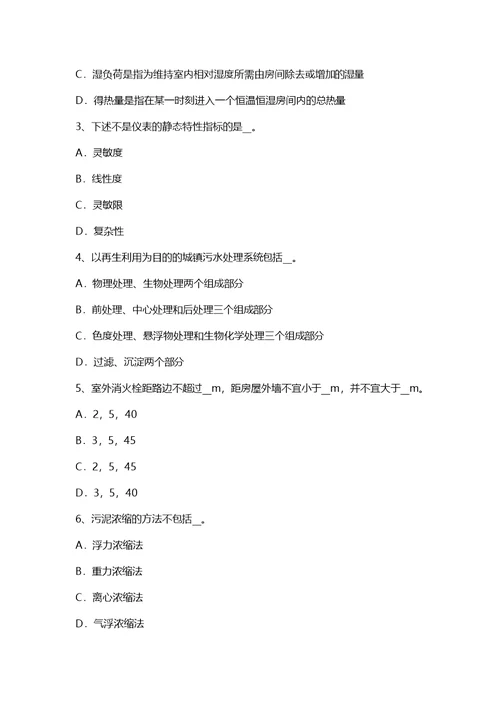 C．湿负荷是指为维持室内相对湿度所需由房间除去或增加的湿量

D．得热量是指在某一时刻进入一个恒温恒湿房间内的总热量

3、下述不是仪表的静态特性指标的是__。

A．灵敏度

B．线性度

C．灵敏限

D．复杂性

4、以再生利用为目的的城镇污水处理系统包括__。

A．物理处理、生物处理两个组成部分

B．前处理、中心处理和后处理三个组成部分

C．色度处理、悬浮物处理和生物化学处理三个组成部分

D．过滤、沉淀两个部分

5、室外消火栓距路边不超过__m，距房屋外墙不宜小于__m，并不宜大于__m。

A．2，5，40

B．3，5，45

C．2，5，45

D．3，5，40

6、污泥浓缩的方法不包括__。

A．浮力浓缩法

B．重力浓缩法

C．离心浓缩法

D．气浮浓缩法